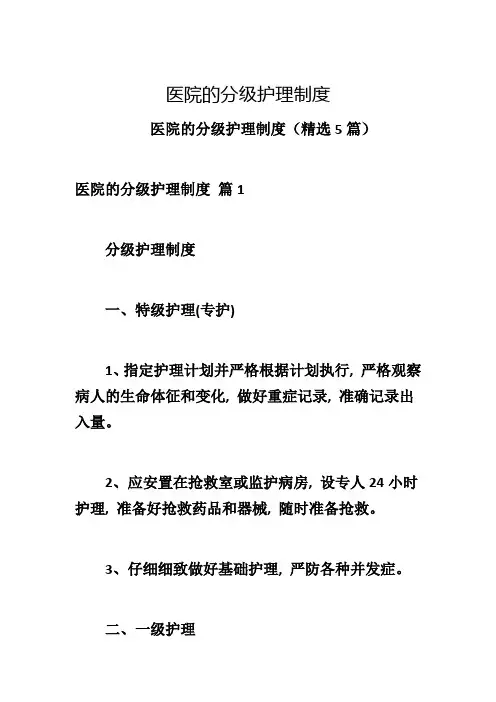 医院的分级护理制度

医院的分级护理制度（精选 5 篇）

医院的分级护理制度 篇 1

分级护理制度

一、特级护理(专护)

1、指定护理计划并严格根据计划执行，严格观察病人的生命体征和变化，做好重症记录，准确记录出入量。

2、应安置在抢救室或监护病房，设专人 24 小时护理，准备好抢救药品和器械，随时准备抢救。

3、仔细细致做好基础护理，严防各种并发症。

二、一级护理